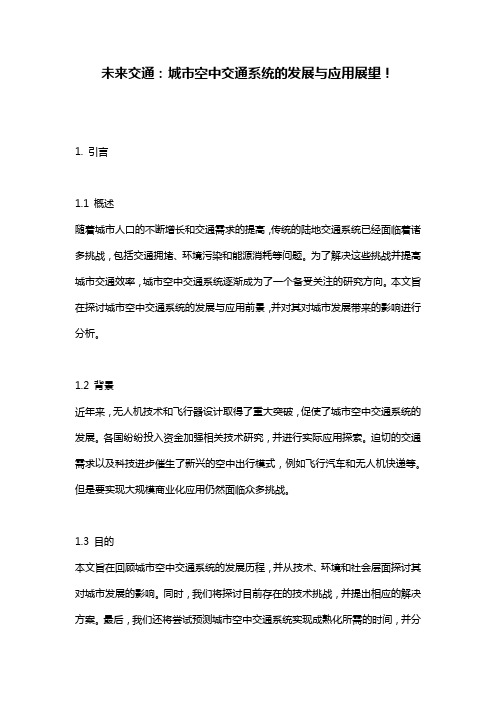 未来交通：城市空中交通系统的发展与应用展望！

1. 引言

1.1 概述
随着城市人口的不断增长和交通需求的提高，传统的陆地交通系统已经面临着诸多挑战，包括交通拥堵、环境污染和能源消耗等问题。为了解决这些挑战并提高城市交通效率，城市空中交通系统逐渐成为了一个备受关注的研究方向。本文旨在探讨城市空中交通系统的发展与应用前景，并对其对城市发展带来的影响进行分析。

1.2 背景
近年来，无人机技术和飞行器设计取得了重大突破，促使了城市空中交通系统的发展。各国纷纷投入资金加强相关技术研究，并进行实际应用探索。迫切的交通需求以及科技进步催生了新兴的空中出行模式，例如飞行汽车和无人机快递等。但是要实现大规模商业化应用仍然面临众多挑战。

1.3 目的
本文旨在回顾城市空中交通系统的发展历程，并从技术、环境和社会层面探讨其对城市发展的影响。同时，我们将探讨目前存在的技术挑战，并提出相应的解决方案。最后，我们还将尝试预测城市空中交通系统实现成熟化所需的时间，并分